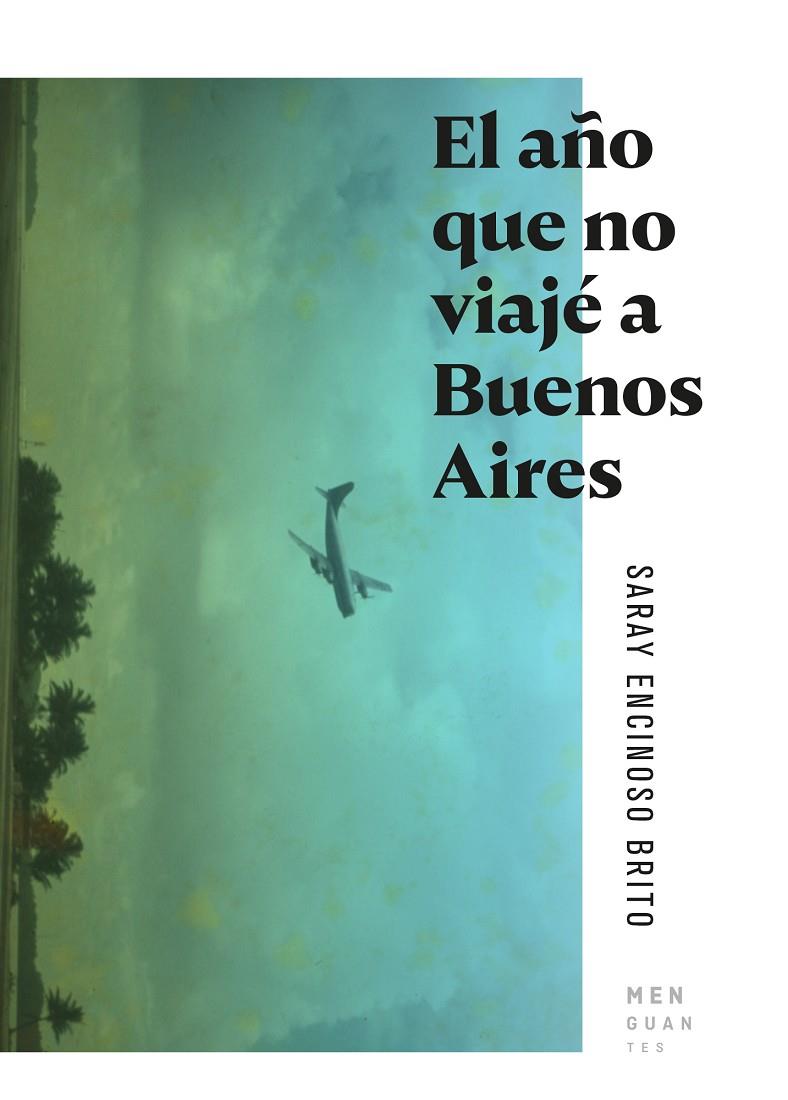 El año que no viajé a Buenos Aires

SARAY ENCINOSO BRITO

MEN
GUAN
TES